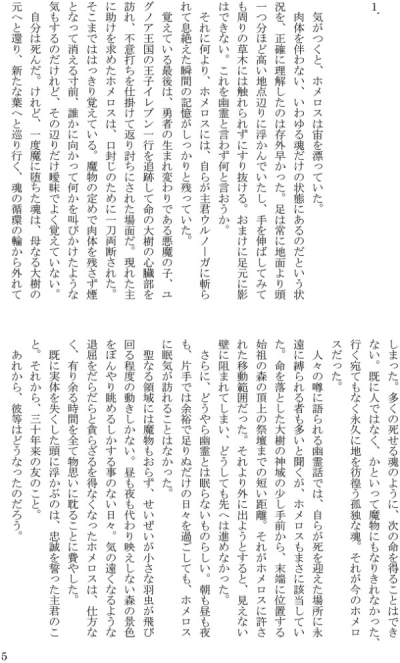 1.

気がつくと、ホメロスは宙を漂っていた。

肉体を伴わない、いわゆる魂だけの状態にあるのだという状況を、正確に理解したのは存外早かった。足は常に地面より頭一つ分ほど高い地点辺りに浮かんでいたし、手を伸ばしてみても周りの草木には触れられずにすり抜ける。おまけに足元に影はできない。これを幽霊と言わず何と言おうか。

それに何より、ホメロスには、自らが主君ウルノーガに斬られて息絶えた瞬間の記憶がしっかりと残っていた。

覚えている最後は、勇者の生まれ変わりである悪魔の子、ユグノア王国の王子イレブン一行を追跡して命の大樹の心臓部を訪れ、不意打ちを仕掛けて返り討ちにされた場面だ。現れた主に助けを求めたホメロスは、口封じのために一刀両断された。そこまではっきり覚えている。魔物の定めで肉体を残さず煙となって消える寸前、誰かに向かって何かを叫びかけたような気もするのだけれど、その辺りだけ曖昧でよく覚えていない。

自分は死んだ。けれど、一度魔に堕ちた魂は、母なる大樹の元へと還り、新たな葉へと巡り行く、魂の循環の輪から外れてしまった。多くの死せる魂のように、次の命を得ることはできない。既に人ではなく、かといって魔物にもなりきれなかった、行く宛てもなく永久に地を彷徨う孤独な魂。それが今のホメロスだった。

人々の噂に語られる幽霊話では、自らが死を迎えた場所に永遠に縛られる者も多いと聞くが、ホメロスもまさに該当していた。命を落とした大樹の神域の少し手前から、末端に位置する始祖の森の頂上の祭壇までの短い距離。それがホメロスに許された移動範囲だった。それより外に出ようとすると、見えない壁に阻まれてしまい、どうしても先へは進めなかった。

さらに、どうやら幽霊とは眠らないものらしい。朝も昼も夜も、片手では余裕で足りぬだけの日々を過ごしても、ホメロスに眠気が訪れることはなかった。

聖なる領域には魔物もおらず、せいぜいが小さな羽虫が飛び回る程度の動きしかない。昼も夜も代わり映えしない森の景色をぼんやり眺めるしかする事のない日々。気の遠くなるような退屈をだらだらと貪らざるを得なくなったホメロスは、仕方なく、有り余る時間を全て物思いに耽ることに費やした。

既に実体を失くした頭に浮かぶのは、忠誠を誓った主君のこと。それから、三十年来の友のこと。

あれから、彼等はどうなったのだろう。

5